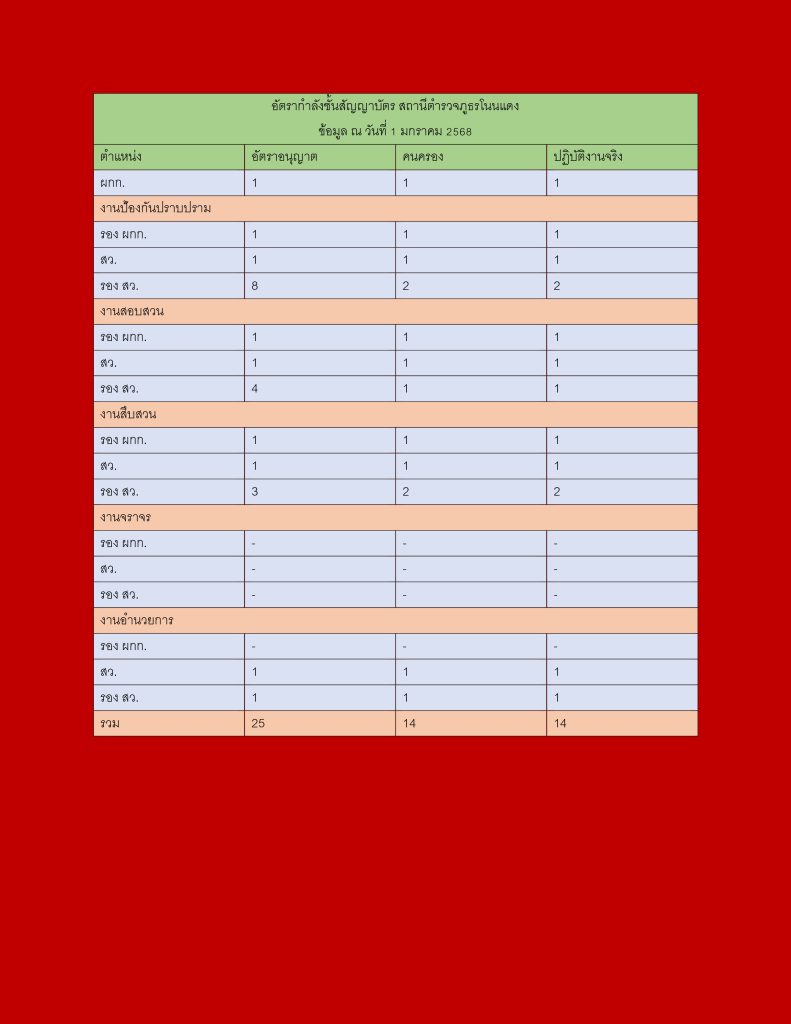 อัตรากำลังชั้นสัญญาบัตร สถานีตำรวจภูธรโนนแดง

ข้อมูล ณ วันที่ 1 มกราคม 2568

| ตำแหน่ง | อัตราอนุญาต | คนครอง | ปฏิบัติงานจริง |
|---|---|---|---|
| ผกก. | 1 | 1 | 1 |
| งานป้องกันปราบปราม | | | |
| รอง ผกก. | 1 | 1 | 1 |
| สว. | 1 | 1 | 1 |
| รอง สว. | 8 | 2 | 2 |
| งานสอบสวน | | | |
| รอง ผกก. | 1 | 1 | 1 |
| สว. | 1 | 1 | 1 |
| รอง สว. | 4 | 1 | 1 |
| งานสืบสวน | | | |
| รอง ผกก. | 1 | 1 | 1 |
| สว. | 1 | 1 | 1 |
| รอง สว. | 3 | 2 | 2 |
| งานจราจร | | | |
| รอง ผกก. | - | - | - |
| สว. | - | - | - |
| รอง สว. | - | - | - |
| งานอำนวยการ | | | |
| รอง ผกก. | - | - | - |
| สว. | 1 | 1 | 1 |
| รอง สว. | 1 | 1 | 1 |
| รวม | 25 | 14 | 14 |